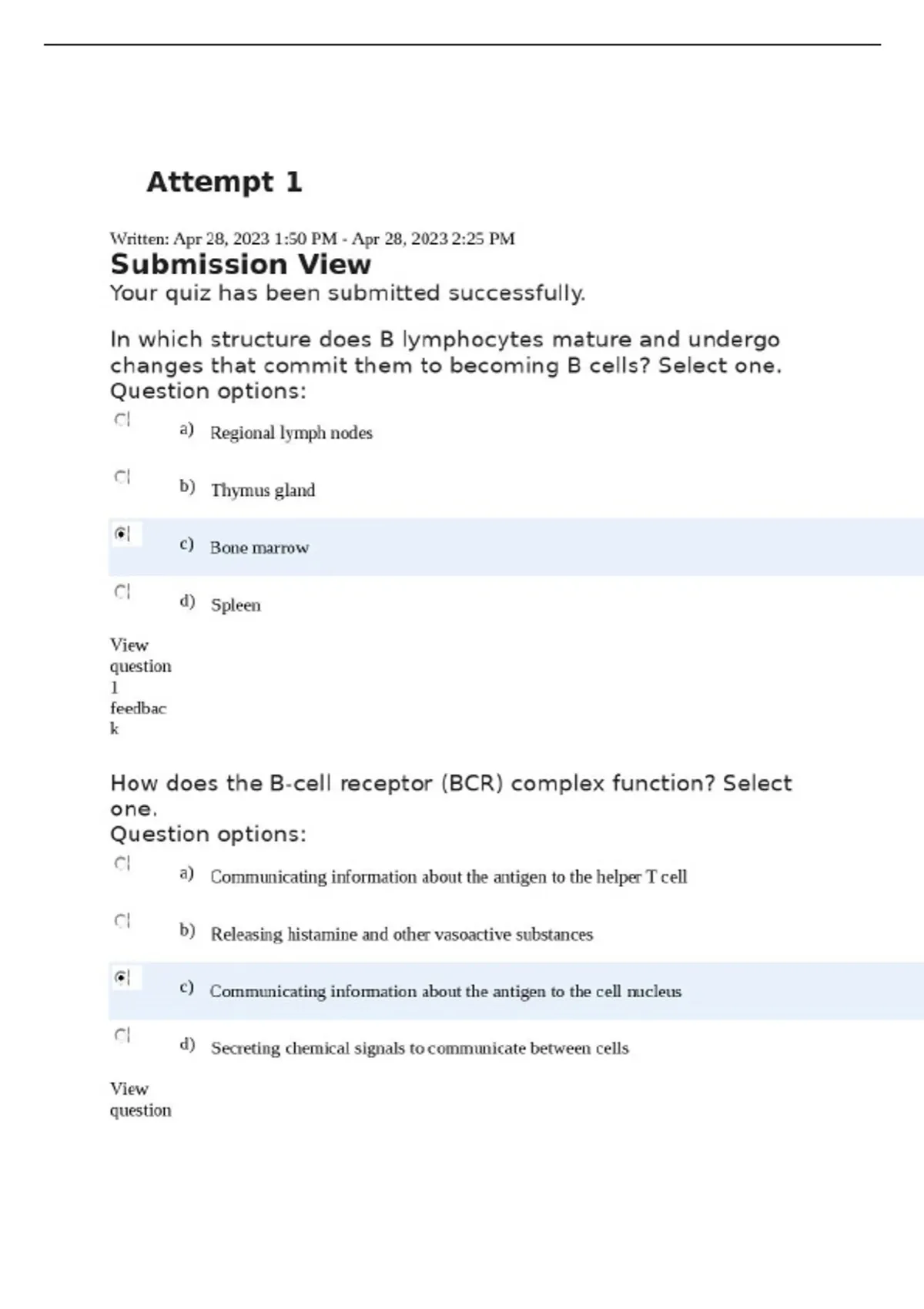 Attempt 1

Written: Apr 28, 2023 1:50 PM - Apr 28, 2023 2:25 PM
Submission View
Your quiz has been submitted successfully.

In which structure does B lymphocytes mature and undergo changes that commit them to becoming B cells? Select one.
Question options:

a) Regional lymph nodes

b) Thymus gland

c) Bone marrow

d) Spleen

View question 1 feedback

How does the B-cell receptor (BCR) complex function? Select one.
Question options:

a) Communicating information about the antigen to the helper T cell

b) Releasing histamine and other vasoactive substances

c) Communicating information about the antigen to the cell nucleus

d) Secreting chemical signals to communicate between cells

View question